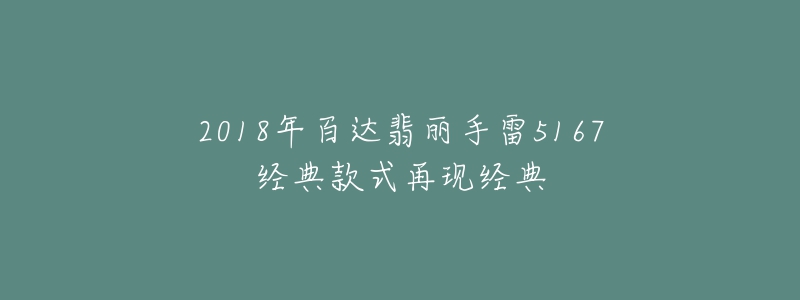 2018年百达翡丽手雷5167
经典款式再现经典